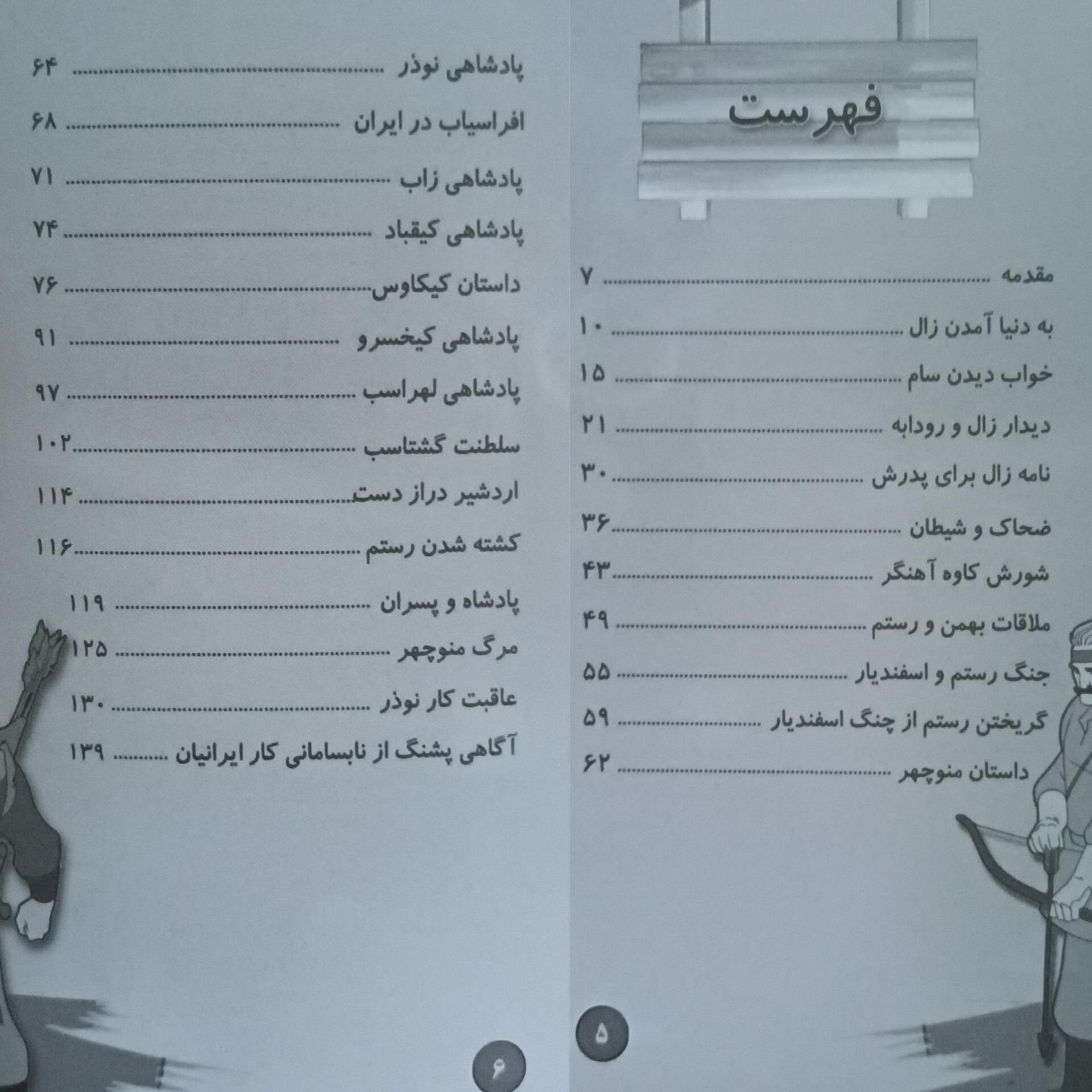 فهرست

مقدمه ........ ۷
به دنیا آمدن زال ........ ۱۰
خواب دیدن سام ........ ۱۵
دیدار زال و رودابه ........ ۲۱
نامه زال برای پدرش ........ ۳۰
ضحاک و شیطان ........ ۳۶
شورش کاوه آهنگر ........ ۴۳
ملاقات بهمن و رستم ........ ۴۹
جنگ رستم و اسفندیار ........ ۵۵
گریختن رستم از چنگ اسفندیار ........ ۵۹
داستان منوچهر ........ ۶۲

۵

پادشاهی نوذر ........ ۶۴
افراسیاب در ایران ........ ۶۸
پادشاهی زاب ........ ۷۱
پادشاهی کیقباد ........ ۷۴
داستان کیکاوس ........ ۷۶
پادشاهی کیخسرو ........ ۹۱
پادشاهی لهراسب ........ ۹۷
سلطنت گشتاسب ........ ۱۰۲
اردشیر دراز دست ........ ۱۱۴
کشته شدن رستم ........ ۱۱۶
پادشاه و پسران ........ ۱۱۹
مرگ منوچهر ........ ۱۲۵
عاقبت کار نوذر ........ ۱۳۰
آگاهی پشنگ از نابسامانی کار ایرانیان ........ ۱۳۹

۶